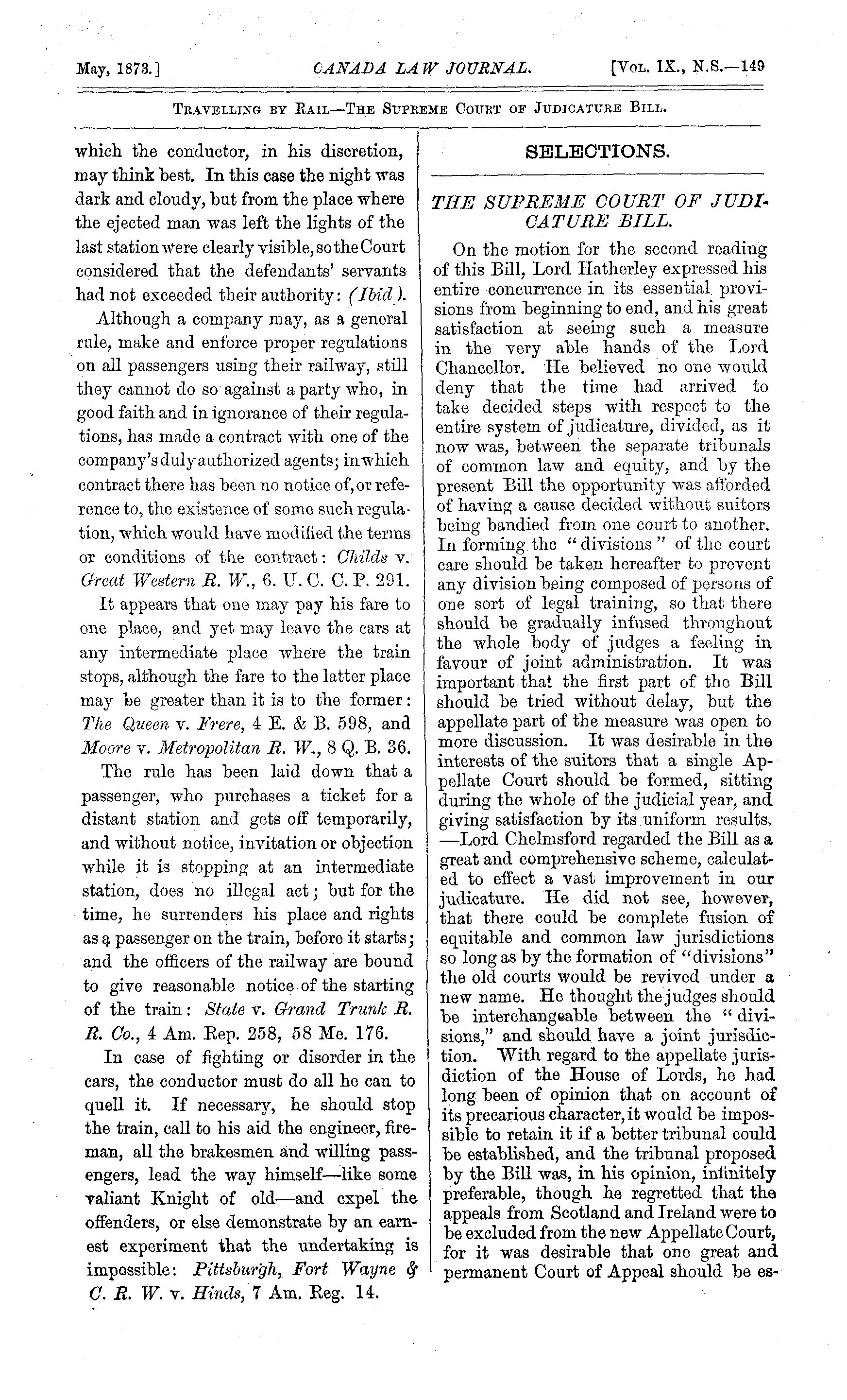 May, 1873.] CANADA LAW JOURNAL. [Vol. IX., N.S.—149

Travelling by Rail—The Supreme Court of Judicature Bill.

which the conductor, in his discretion, may think best. In this case the night was dark and cloudy, but from the place where the ejected man was left the lights of the last station were clearly visible, so the Court considered that the defendants' servants had not exceeded their authority: (Ibid).

Although a company may, as a general rule, make and enforce proper regulations on all passengers using their railway, still they cannot do so against a party who, in good faith and in ignorance of their regulations, has made a contract with one of the company's duly authorized agents; in which contract there has been no notice of, or reference to, the existence of some such regulation, which would have modified the terms or conditions of the contract: Childs v. Great Western R. W., 6. U. C. C. P. 291.

It appears that one may pay his fare to one place, and yet may leave the cars at any intermediate place where the train stops, although the fare to the latter place may be greater than it is to the former: The Queen v. Frere, 4 E. & B. 598, and Moore v. Metropolitan R. W., 8 Q. B. 36.

The rule has been laid down that a passenger, who purchases a ticket for a distant station and gets off temporarily, and without notice, invitation or objection while it is stopping at an intermediate station, does no illegal act; but for the time, he surrenders his place and rights as a passenger on the train, before it starts; and the officers of the railway are bound to give reasonable notice of the starting of the train: State v. Grand Trunk R. R. Co., 4 Am. Rep. 258, 58 Me. 176.

In case of fighting or disorder in the cars, the conductor must do all he can to quell it. If necessary, he should stop the train, call to his aid the engineer, fireman, all the brakesmen and willing passengers, lead the way himself—like some valiant Knight of old—and expel the offenders, or else demonstrate by an earnest experiment that the undertaking is impossible: Pittsburgh, Fort Wayne & C. R. W. v. Hinds, 7 Am. Reg. 14.

SELECTIONS.

THE SUPREME COURT OF JUDICATURE BILL.

On the motion for the second reading of this Bill, Lord Hatherley expressed his entire concurrence in its essential provisions from beginning to end, and his great satisfaction at seeing such a measure in the very able hands of the Lord Chancellor. He believed no one would deny that the time had arrived to take decided steps with respect to the entire system of judicature, divided, as it now was, between the separate tribunals of common law and equity, and by the present Bill the opportunity was afforded of having a cause decided without suitors being bandied from one court to another. In forming the "divisions" of the court care should be taken hereafter to prevent any division being composed of persons of one sort of legal training, so that there should be gradually infused throughout the whole body of judges a feeling in favour of joint administration. It was important that the first part of the Bill should be tried without delay, but the appellate part of the measure was open to more discussion. It was desirable in the interests of the suitors that a single Appellate Court should be formed, sitting during the whole of the judicial year, and giving satisfaction by its uniform results. —Lord Chelmsford regarded the Bill as a great and comprehensive scheme, calculated to effect a vast improvement in our judicature. He did not see, however, that there could be complete fusion of equitable and common law jurisdictions so long as by the formation of "divisions" the old courts would be revived under a new name. He thought the judges should be interchangeable between the "divisions," and should have a joint jurisdiction. With regard to the appellate jurisdiction of the House of Lords, he had long been of opinion that on account of its precarious character, it would be impossible to retain it if a better tribunal could be established, and the tribunal proposed by the Bill was, in his opinion, infinitely preferable, though he regretted that the appeals from Scotland and Ireland were to be excluded from the new Appellate Court, for it was desirable that one great and permanent Court of Appeal should be es-